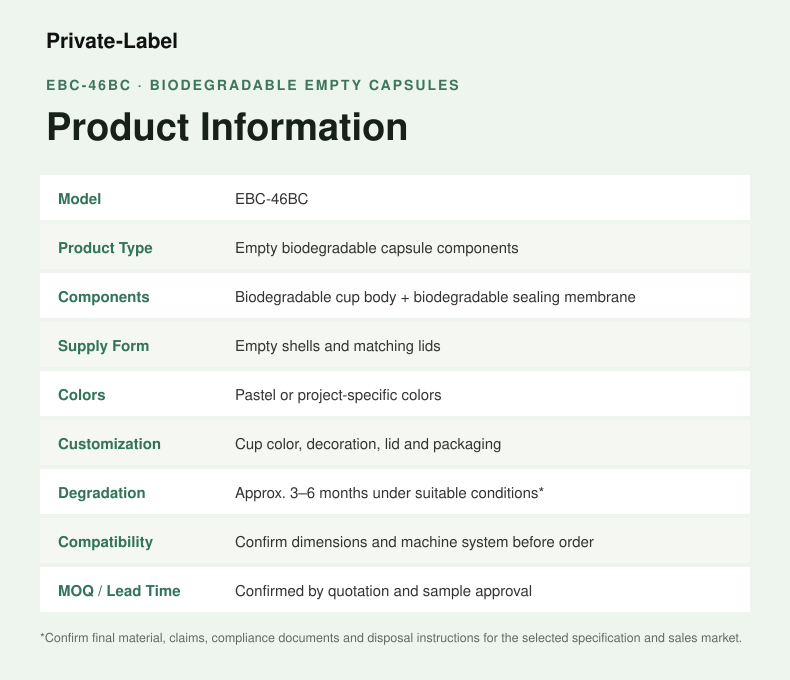 Private-Label

EBC-46BC · BIODEGRADABLE EMPTY CAPSULES

Product Information

| Model | EBC-46BC |
|---|---|
| Product Type | Empty biodegradable capsule components |
| Components | Biodegradable cup body + biodegradable sealing membrane |
| Supply Form | Empty shells and matching lids |
| Colors | Pastel or project-specific colors |
| Customization | Cup color, decoration, lid and packaging |
| Degradation | Approx. 3–6 months under suitable conditions* |
| Compatibility | Confirm dimensions and machine system before order |
| MOQ / Lead Time | Confirmed by quotation and sample approval |

*Confirm final material, claims, compliance documents and disposal instructions for the selected specification and sales market.